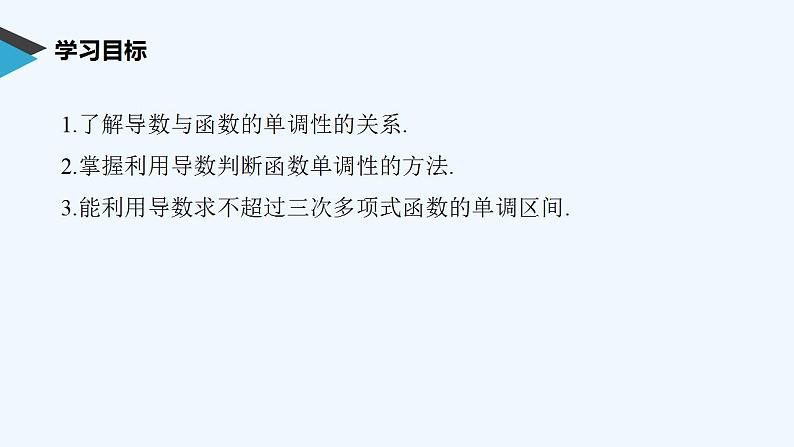 学习目标

1.了解导数与函数的单调性的关系.

2.掌握利用导数判断函数单调性的方法.

3.能利用导数求不超过三次多项式函数的单调区间.